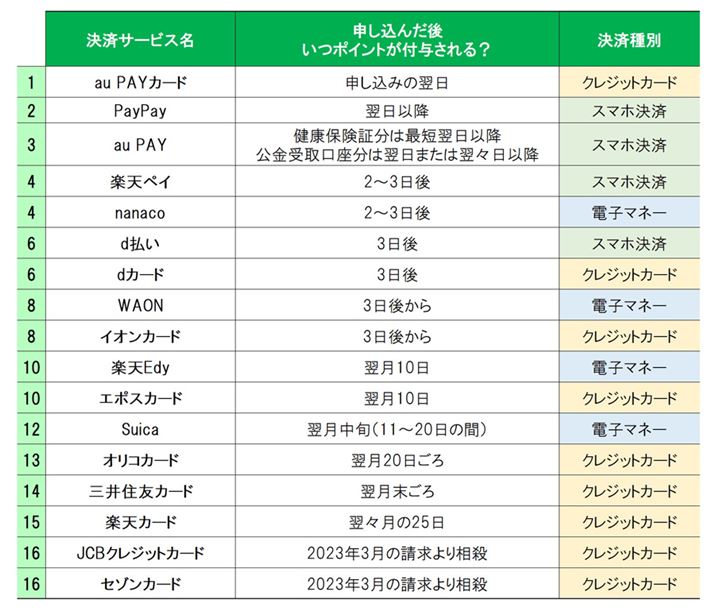 |  | 決済サービス名 | 申し込んだ後 いつポイントが付与される？ | 決済種別 |
|---|---|---|---|
| 1 | au PAYカード | 申し込みの翌日 | クレジットカード |
| 2 | PayPay | 翌日以降 | スマホ決済 |
| 3 | au PAY | 健康保険証分は最短翌日以降 公金受取口座分は翌日または翌々日以降 | スマホ決済 |
| 4 | 楽天ペイ | 2～3日後 | スマホ決済 |
| 4 | nanaco | 2～3日後 | 電子マネー |
| 6 | d払い | 3日後 | スマホ決済 |
| 6 | dカード | 3日後 | クレジットカード |
| 8 | WAON | 3日後から | 電子マネー |
| 8 | イオンカード | 3日後から | クレジットカード |
| 10 | 楽天Edy | 翌月10日 | 電子マネー |
| 10 | エポスカード | 翌月10日 | クレジットカード |
| 12 | Suica | 翌月中旬（11～20日の間） | 電子マネー |
| 13 | オリコカード | 翌月20日ごろ | クレジットカード |
| 14 | 三井住友カード | 翌月末ごろ | クレジットカード |
| 15 | 楽天カード | 翌々月の25日 | クレジットカード |
| 16 | JCBクレジットカード | 2023年3月の請求より相殺 | クレジットカード |
| 16 | セゾンカード | 2023年3月の請求より相殺 | クレジットカード |